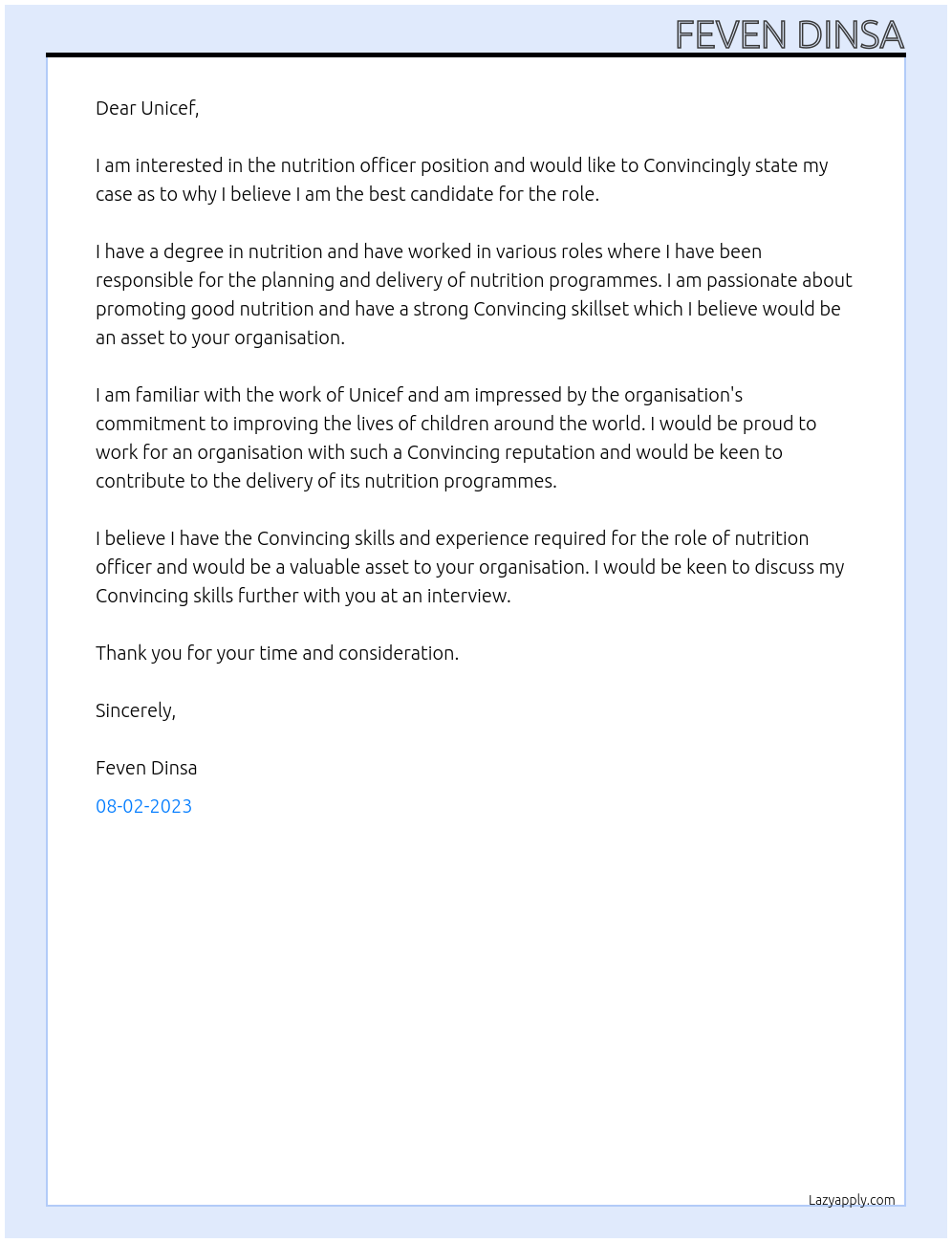 FEVEN DINSA

Dear Unicef,

I am interested in the nutrition officer position and would like to Convincingly state my case as to why I believe I am the best candidate for the role.

I have a degree in nutrition and have worked in various roles where I have been responsible for the planning and delivery of nutrition programmes. I am passionate about promoting good nutrition and have a strong Convincing skillset which I believe would be an asset to your organisation.

I am familiar with the work of Unicef and am impressed by the organisation's commitment to improving the lives of children around the world. I would be proud to work for an organisation with such a Convincing reputation and would be keen to contribute to the delivery of its nutrition programmes.

I believe I have the Convincing skills and experience required for the role of nutrition officer and would be a valuable asset to your organisation. I would be keen to discuss my Convincing skills further with you at an interview.

Thank you for your time and consideration.

Sincerely,

Feven Dinsa

08-02-2023

Lazyapply.com